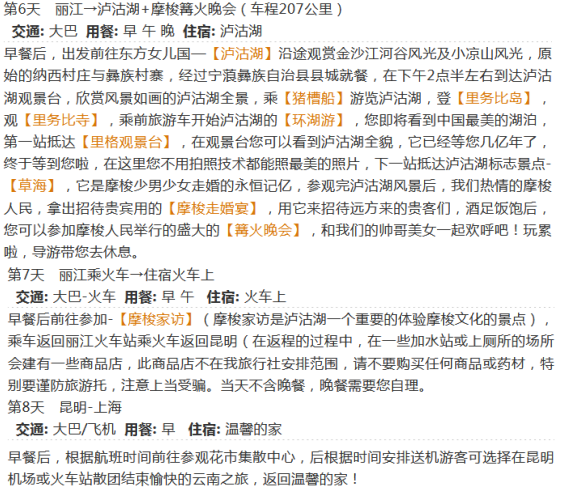 第6天　丽江→泸沽湖+摩梭篝火晚会（车程207公里）
交通: 大巴 用餐: 早 午 晚 住宿: 泸沽湖

早餐后，出发前往东方女儿国—【泸沽湖】沿途观赏金沙江河谷风光及小凉山风光，原始的纳西村庄与彝族村寨，经过宁蒗彝族自治县县城就餐，在下午2点半左右到达泸沽湖观景台，欣赏风景如画的泸沽湖全景，乘【猪槽船】游览泸沽湖，登【里务比岛】，观【里务比寺】，乘前旅游车开始泸沽湖的【环湖游】，您即将看到中国最美的湖泊，第一站抵达【里格观景台】，在观景台您可以看到泸沽湖全貌，它已经等您几亿年了，终于等到您啦，在这里您不用拍照技术都能照最美的照片，下一站抵达泸沽湖标志景点-【草海】，它是摩梭少男少女走婚的永恒记忆，参观完泸沽湖风景后，我们热情的摩梭人民，拿出招待贵宾用的【摩梭走婚宴】，用它来招待远方来的贵客们，酒足饭饱后，您可以参加摩梭人民举行的盛大的【篝火晚会】，和我们的帅哥美女一起欢呼吧！玩累啦，导游带您去休息。

第7天　丽江乘火车→住宿火车上
交通: 大巴-火车 用餐: 早 午 住宿: 火车上

早餐后前往参加-【摩梭家访】（摩梭家访是泸沽湖一个重要的体验摩梭文化的景点），乘车返回丽江火车站乘火车返回昆明（在返程的过程中，在一些加水站或上厕所的场所会建有一些商品店，此商品店不在我旅行社安排范围，请不要购买任何商品或药材，特别要谨防旅游托，注意上当受骗。当天不含晚餐，晚餐需要您自理。

第8天　昆明-上海
交通: 大巴/飞机 用餐: 早 住宿: 温馨的家

早餐后，根据航班时间前往参观花市集散中心，后根据时间安排送机游客可选择在昆明机场或火车站散团结束愉快的云南之旅，返回温馨的家！